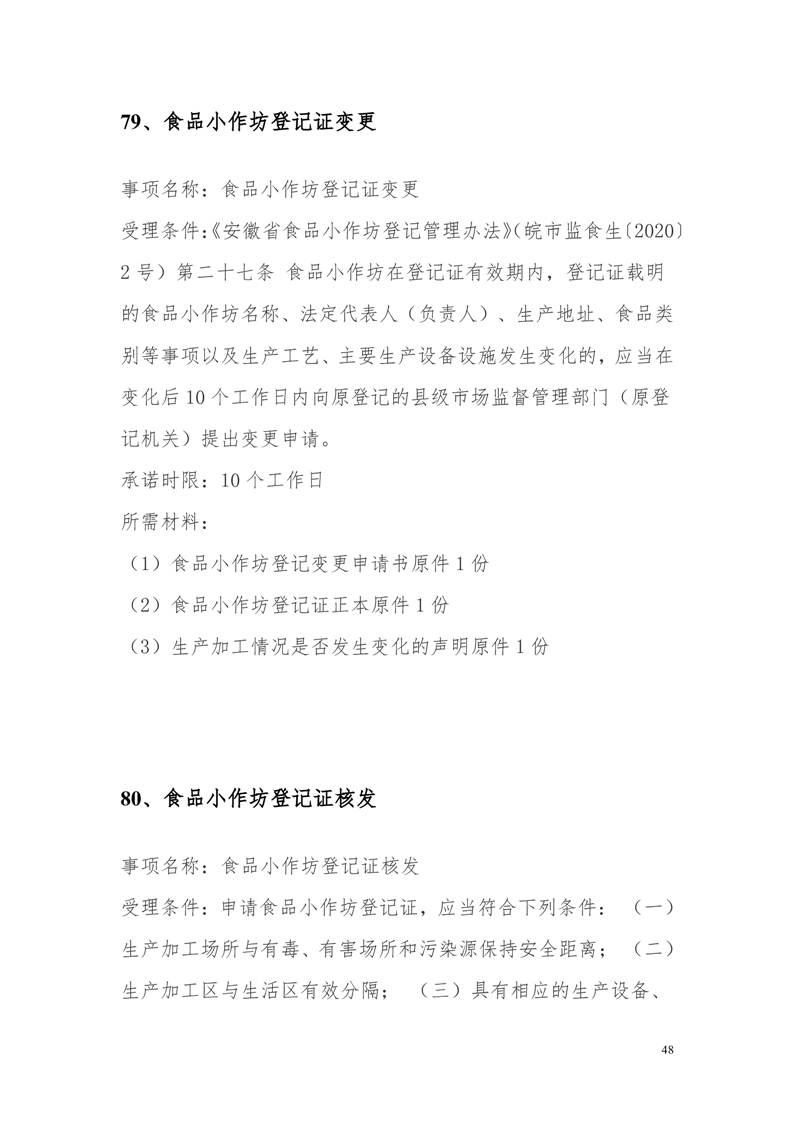 79、食品小作坊登记证变更

事项名称：食品小作坊登记证变更

受理条件:《安徽省食品小作坊登记管理办法》(皖市监食生〔2020〕2号）第二十七条 食品小作坊在登记证有效期内，登记证载明的食品小作坊名称、法定代表人（负责人）、生产地址、食品类别等事项以及生产工艺、主要生产设备设施发生变化的，应当在变化后10个工作日内向原登记的县级市场监督管理部门（原登记机关）提出变更申请。

承诺时限：10个工作日

所需材料：

（1）食品小作坊登记变更申请书原件1份

（2）食品小作坊登记证正本原件1份

（3）生产加工情况是否发生变化的声明原件1份

80、食品小作坊登记证核发

事项名称：食品小作坊登记证核发

受理条件：申请食品小作坊登记证，应当符合下列条件：（一）生产加工场所与有毒、有害场所和污染源保持安全距离；（二）生产加工区与生活区有效分隔；（三）具有相应的生产设备、

48